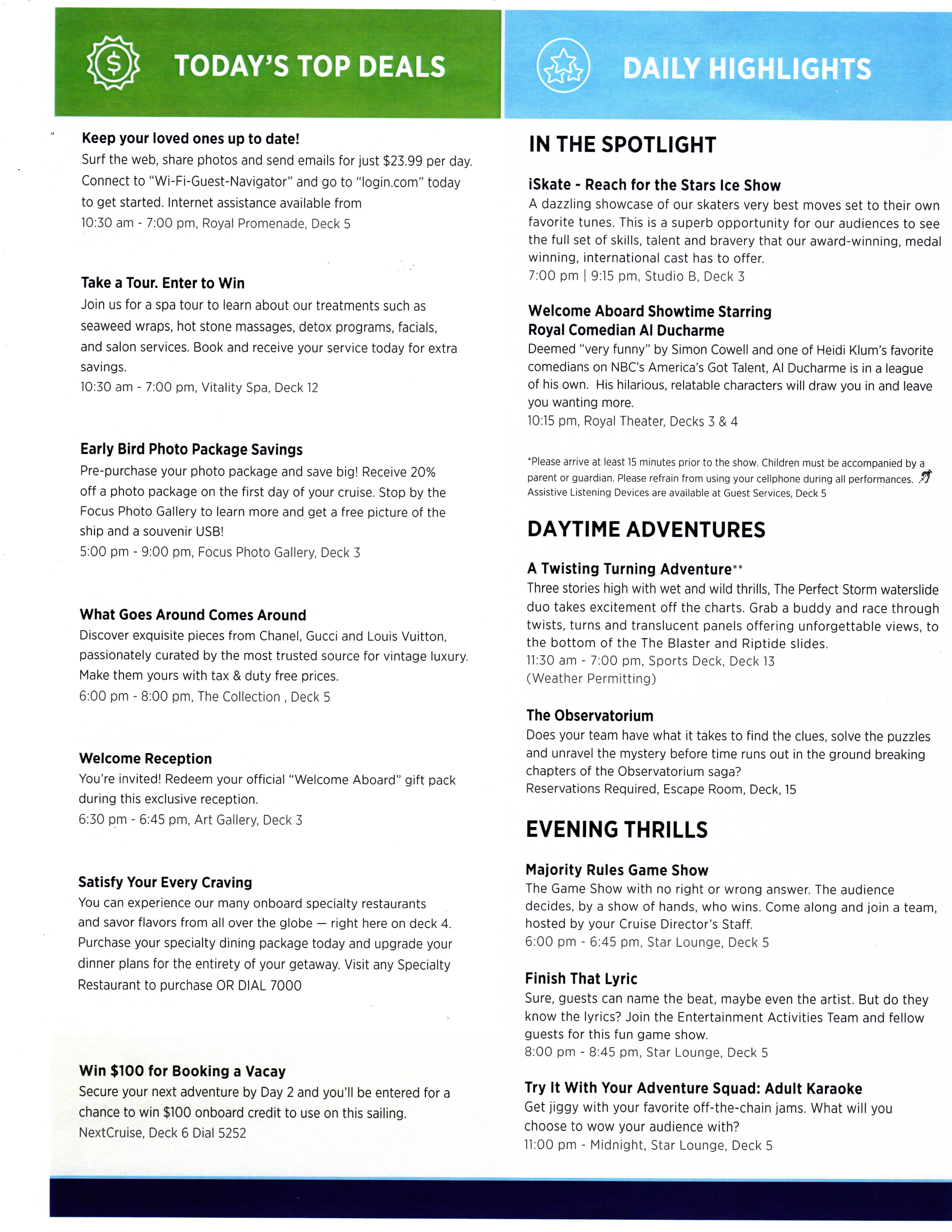 TODAY'S TOP DEALS

Keep your loved ones up to date!
Surf the web, share photos and send emails for just $23.99 per day. Connect to "Wi-Fi-Guest-Navigator" and go to "login.com" today to get started. Internet assistance available from
10:30 am - 7:00 pm, Royal Promenade, Deck 5

Take a Tour. Enter to Win
Join us for a spa tour to learn about our treatments such as seaweed wraps, hot stone massages, detox programs, facials, and salon services. Book and receive your service today for extra savings.
10:30 am - 7:00 pm, Vitality Spa, Deck 12

Early Bird Photo Package Savings
Pre-purchase your photo package and save big! Receive 20% off a photo package on the first day of your cruise. Stop by the Focus Photo Gallery to learn more and get a free picture of the ship and a souvenir USB!
5:00 pm - 9:00 pm, Focus Photo Gallery, Deck 3

What Goes Around Comes Around
Discover exquisite pieces from Chanel, Gucci and Louis Vuitton, passionately curated by the most trusted source for vintage luxury. Make them yours with tax & duty free prices.
6:00 pm - 8:00 pm, The Collection , Deck 5

Welcome Reception
You're invited! Redeem your official "Welcome Aboard" gift pack during this exclusive reception.
6:30 pm - 6:45 pm, Art Gallery, Deck 3

Satisfy Your Every Craving
You can experience our many onboard specialty restaurants and savor flavors from all over the globe — right here on deck 4. Purchase your specialty dining package today and upgrade your dinner plans for the entirety of your getaway. Visit any Specialty Restaurant to purchase OR DIAL 7000

Win $100 for Booking a Vacay
Secure your next adventure by Day 2 and you'll be entered for a chance to win $100 onboard credit to use on this sailing.
NextCruise, Deck 6 Dial 5252

DAILY HIGHLIGHTS

IN THE SPOTLIGHT

iSkate - Reach for the Stars Ice Show
A dazzling showcase of our skaters very best moves set to their own favorite tunes. This is a superb opportunity for our audiences to see the full set of skills, talent and bravery that our award-winning, medal winning, international cast has to offer.
7:00 pm | 9:15 pm, Studio B, Deck 3

Welcome Aboard Showtime Starring Royal Comedian Al Ducharme
Deemed "very funny" by Simon Cowell and one of Heidi Klum's favorite comedians on NBC's America's Got Talent, Al Ducharme is in a league of his own. His hilarious, relatable characters will draw you in and leave you wanting more.
10:15 pm, Royal Theater, Decks 3 & 4

*Please arrive at least 15 minutes prior to the show. Children must be accompanied by a parent or guardian. Please refrain from using your cellphone during all performances. Assistive Listening Devices are available at Guest Services, Deck 5

DAYTIME ADVENTURES

A Twisting Turning Adventure**
Three stories high with wet and wild thrills, The Perfect Storm waterslide duo takes excitement off the charts. Grab a buddy and race through twists, turns and translucent panels offering unforgettable views, to the bottom of the The Blaster and Riptide slides.
11:30 am - 7:00 pm, Sports Deck, Deck 13
(Weather Permitting)

The Observatorium
Does your team have what it takes to find the clues, solve the puzzles and unravel the mystery before time runs out in the ground breaking chapters of the Observatorium saga?
Reservations Required, Escape Room, Deck, 15

EVENING THRILLS

Majority Rules Game Show
The Game Show with no right or wrong answer. The audience decides, by a show of hands, who wins. Come along and join a team, hosted by your Cruise Director's Staff.
6:00 pm - 6:45 pm, Star Lounge, Deck 5

Finish That Lyric
Sure, guests can name the beat, maybe even the artist. But do they know the lyrics? Join the Entertainment Activities Team and fellow guests for this fun game show.
8:00 pm - 8:45 pm, Star Lounge, Deck 5

Try It With Your Adventure Squad: Adult Karaoke
Get jiggy with your favorite off-the-chain jams. What will you choose to wow your audience with?
11:00 pm - Midnight, Star Lounge, Deck 5